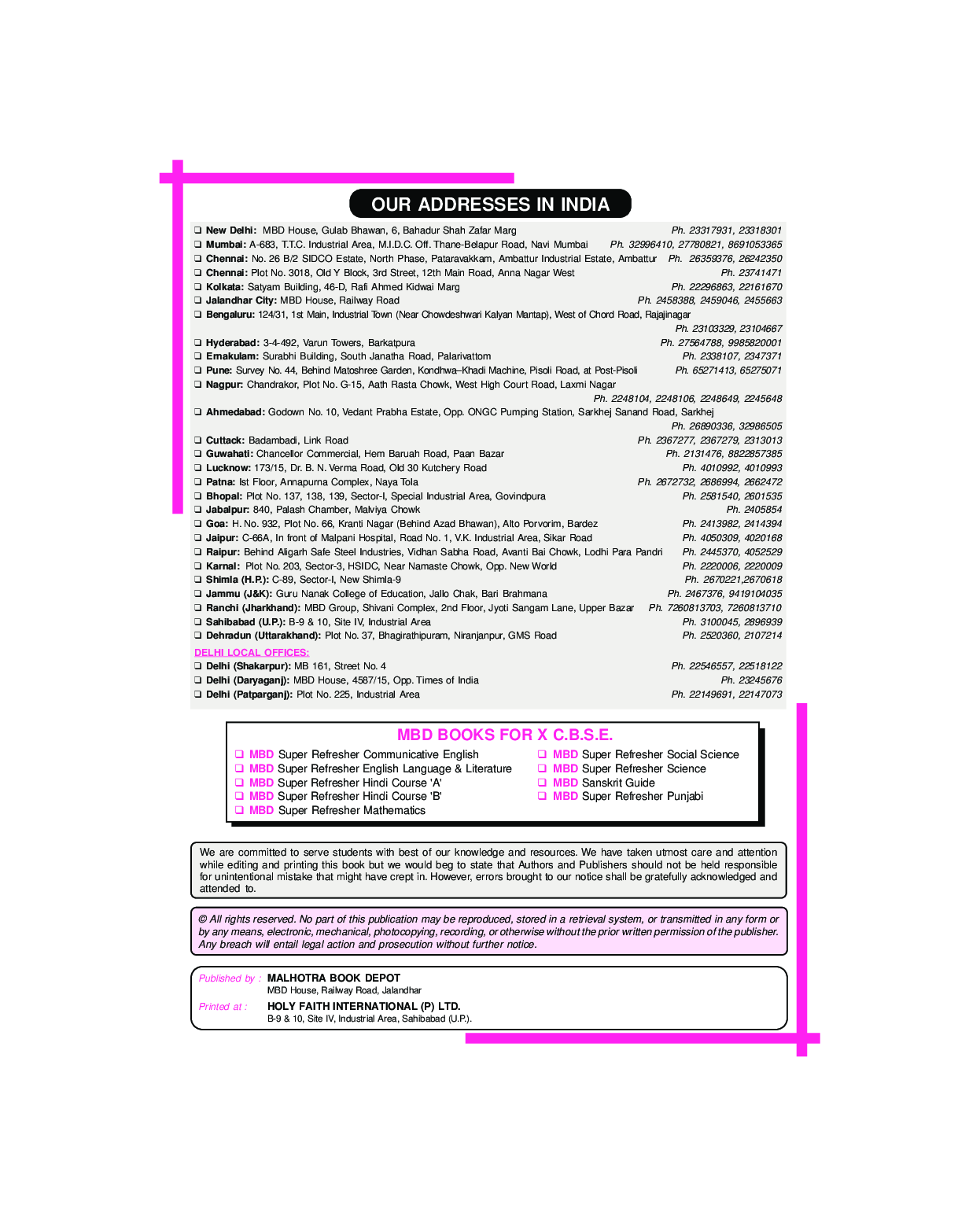 OUR ADDRESSES IN INDIA

☐ New Delhi: MBD House, Gulab Bhawan, 6, Bahadur Shah Zafar Marg Ph. 23317931, 23318301
☐ Mumbai: A-683, T.T.C. Industrial Area, M.I.D.C. Off. Thane-Belapur Road, Navi Mumbai Ph. 32996410, 27780821, 8691053365
☐ Chennai: No. 26 B/2 SIDCO Estate, North Phase, Pataravakkam, Ambattur Industrial Estate, Ambattur Ph. 26359376, 26242350
☐ Chennai: Plot No. 3018, Old Y Block, 3rd Street, 12th Main Road, Anna Nagar West Ph. 23741471
☐ Kolkata: Satyam Building, 46-D, Rafi Ahmed Kidwai Marg Ph. 22296863, 22161670
☐ Jalandhar City: MBD House, Railway Road Ph. 2458388, 2459046, 2455663
☐ Bengaluru: 124/31, 1st Main, Industrial Town (Near Chowdeshwari Kalyan Mantap), West of Chord Road, Rajajinagar Ph. 23103329, 23104667
☐ Hyderabad: 3-4-492, Varun Towers, Barkatpura Ph. 27564788, 9985820001
☐ Ernakulam: Surabhi Building, South Janatha Road, Palarivattom Ph. 2338107, 2347371
☐ Pune: Survey No. 44, Behind Matoshree Garden, Kondhwa–Khadi Machine, Pisoli Road, at Post-Pisoli Ph. 65271413, 65275071
☐ Nagpur: Chandrakor, Plot No. G-15, Aath Rasta Chowk, West High Court Road, Laxmi Nagar Ph. 2248104, 2248106, 2248649, 2245648
☐ Ahmedabad: Godown No. 10, Vedant Prabha Estate, Opp. ONGC Pumping Station, Sarkhej Sanand Road, Sarkhej Ph. 26890336, 32986505
☐ Cuttack: Badambadi, Link Road Ph. 2367277, 2367279, 2313013
☐ Guwahati: Chancellor Commercial, Hem Baruah Road, Paan Bazar Ph. 2131476, 8822857385
☐ Lucknow: 173/15, Dr. B. N. Verma Road, Old 30 Kutchery Road Ph. 4010992, 4010993
☐ Patna: Ist Floor, Annapurna Complex, Naya Tola Ph. 2672732, 2686994, 2662472
☐ Bhopal: Plot No. 137, 138, 139, Sector-I, Special Industrial Area, Govindpura Ph. 2581540, 2601535
☐ Jabalpur: 840, Palash Chamber, Malviya Chowk Ph. 2405854
☐ Goa: H. No. 932, Plot No. 66, Kranti Nagar (Behind Azad Bhawan), Alto Porvorim, Bardez Ph. 2413982, 2414394
☐ Jaipur: C-66A, In front of Malpani Hospital, Road No. 1, V.K. Industrial Area, Sikar Road Ph. 4050309, 4020168
☐ Raipur: Behind Aligarh Safe Steel Industries, Vidhan Sabha Road, Avanti Bai Chowk, Lodhi Para Pandri Ph. 2445370, 4052529
☐ Karnal: Plot No. 203, Sector-3, HSIDC, Near Namaste Chowk, Opp. New World Ph. 2220006, 2220009
☐ Shimla (H.P.): C-89, Sector-I, New Shimla-9 Ph. 2670221,2670618
☐ Jammu (J&K): Guru Nanak College of Education, Jallo Chak, Bari Brahmana Ph. 2467376, 9419104035
☐ Ranchi (Jharkhand): MBD Group, Shivani Complex, 2nd Floor, Jyoti Sangam Lane, Upper Bazar Ph. 7260813703, 7260813710
☐ Sahibabad (U.P.): B-9 & 10, Site IV, Industrial Area Ph. 3100045, 2896939
☐ Dehradun (Uttarakhand): Plot No. 37, Bhagirathipuram, Niranjanpur, GMS Road Ph. 2520360, 2107214

DELHI LOCAL OFFICES:
☐ Delhi (Shakarpur): MB 161, Street No. 4 Ph. 22546557, 22518122
☐ Delhi (Daryaganj): MBD House, 4587/15, Opp. Times of India Ph. 23245676
☐ Delhi (Patparganj): Plot No. 225, Industrial Area Ph. 22149691, 22147073

MBD BOOKS FOR X C.B.S.E.
☐ MBD Super Refresher Communicative English
☐ MBD Super Refresher English Language & Literature
☐ MBD Super Refresher Hindi Course 'A'
☐ MBD Super Refresher Hindi Course 'B'
☐ MBD Super Refresher Mathematics
☐ MBD Super Refresher Social Science
☐ MBD Super Refresher Science
☐ MBD Sanskrit Guide
☐ MBD Super Refresher Punjabi

We are committed to serve students with best of our knowledge and resources. We have taken utmost care and attention while editing and printing this book but we would beg to state that Authors and Publishers should not be held responsible for unintentional mistake that might have crept in. However, errors brought to our notice shall be gratefully acknowledged and attended to.

© All rights reserved. No part of this publication may be reproduced, stored in a retrieval system, or transmitted in any form or by any means, electronic, mechanical, photocopying, recording, or otherwise without the prior written permission of the publisher. Any breach will entail legal action and prosecution without further notice.

Published by : MALHOTRA BOOK DEPOT
MBD House, Railway Road, Jalandhar

Printed at : HOLY FAITH INTERNATIONAL (P) LTD.
B-9 & 10, Site IV, Industrial Area, Sahibabad (U.P.).